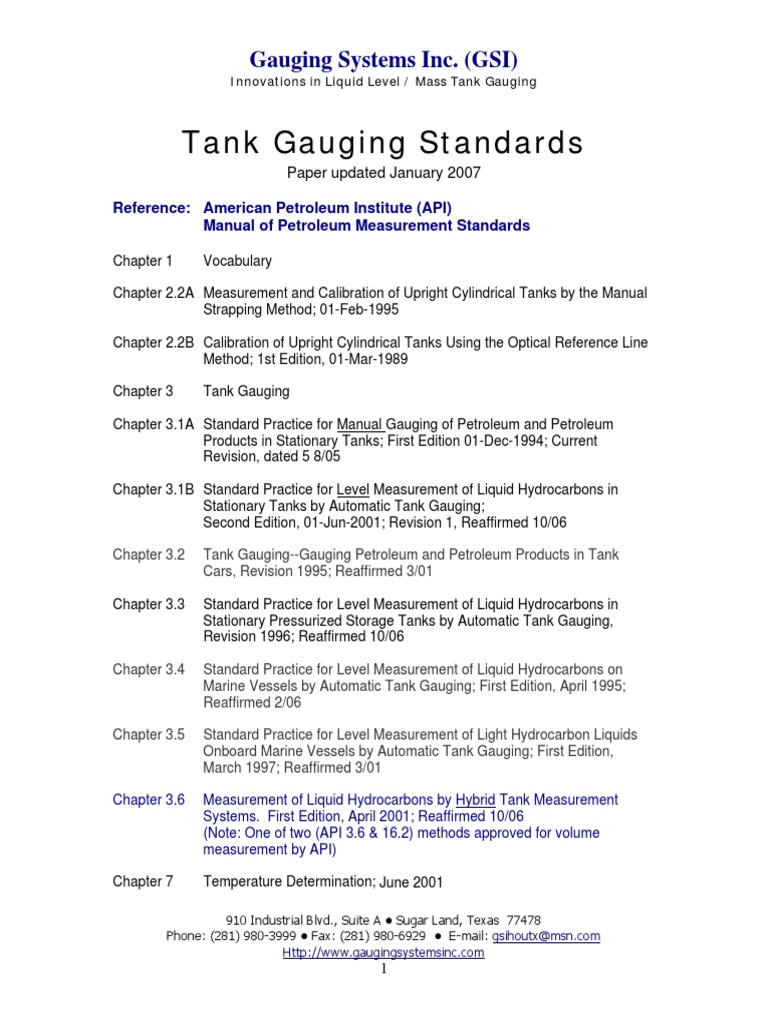 Gauging Systems Inc. (GSI)
Innovations in Liquid Level / Mass Tank Gauging

Tank Gauging Standards
Paper updated January 2007

Reference: American Petroleum Institute (API)
Manual of Petroleum Measurement Standards

Chapter 1 Vocabulary

Chapter 2.2A Measurement and Calibration of Upright Cylindrical Tanks by the Manual Strapping Method; 01-Feb-1995

Chapter 2.2B Calibration of Upright Cylindrical Tanks Using the Optical Reference Line Method; 1st Edition, 01-Mar-1989

Chapter 3 Tank Gauging

Chapter 3.1A Standard Practice for Manual Gauging of Petroleum and Petroleum Products in Stationary Tanks; First Edition 01-Dec-1994; Current Revision, dated 5 8/05

Chapter 3.1B Standard Practice for Level Measurement of Liquid Hydrocarbons in Stationary Tanks by Automatic Tank Gauging; Second Edition, 01-Jun-2001; Revision 1, Reaffirmed 10/06

Chapter 3.2 Tank Gauging--Gauging Petroleum and Petroleum Products in Tank Cars, Revision 1995; Reaffirmed 3/01

Chapter 3.3 Standard Practice for Level Measurement of Liquid Hydrocarbons in Stationary Pressurized Storage Tanks by Automatic Tank Gauging, Revision 1996; Reaffirmed 10/06

Chapter 3.4 Standard Practice for Level Measurement of Liquid Hydrocarbons on Marine Vessels by Automatic Tank Gauging; First Edition, April 1995; Reaffirmed 2/06

Chapter 3.5 Standard Practice for Level Measurement of Light Hydrocarbon Liquids Onboard Marine Vessels by Automatic Tank Gauging; First Edition, March 1997; Reaffirmed 3/01

Chapter 3.6 Measurement of Liquid Hydrocarbons by Hybrid Tank Measurement Systems. First Edition, April 2001; Reaffirmed 10/06 (Note: One of two (API 3.6 & 16.2) methods approved for volume measurement by API)

Chapter 7 Temperature Determination; June 2001

910 Industrial Blvd., Suite A ● Sugar Land, Texas 77478
Phone: (281) 980-3999 ● Fax: (281) 980-6929 ● E-mail: gsihoutx@msn.com
Http://www.gaugingsystemsinc.com
1